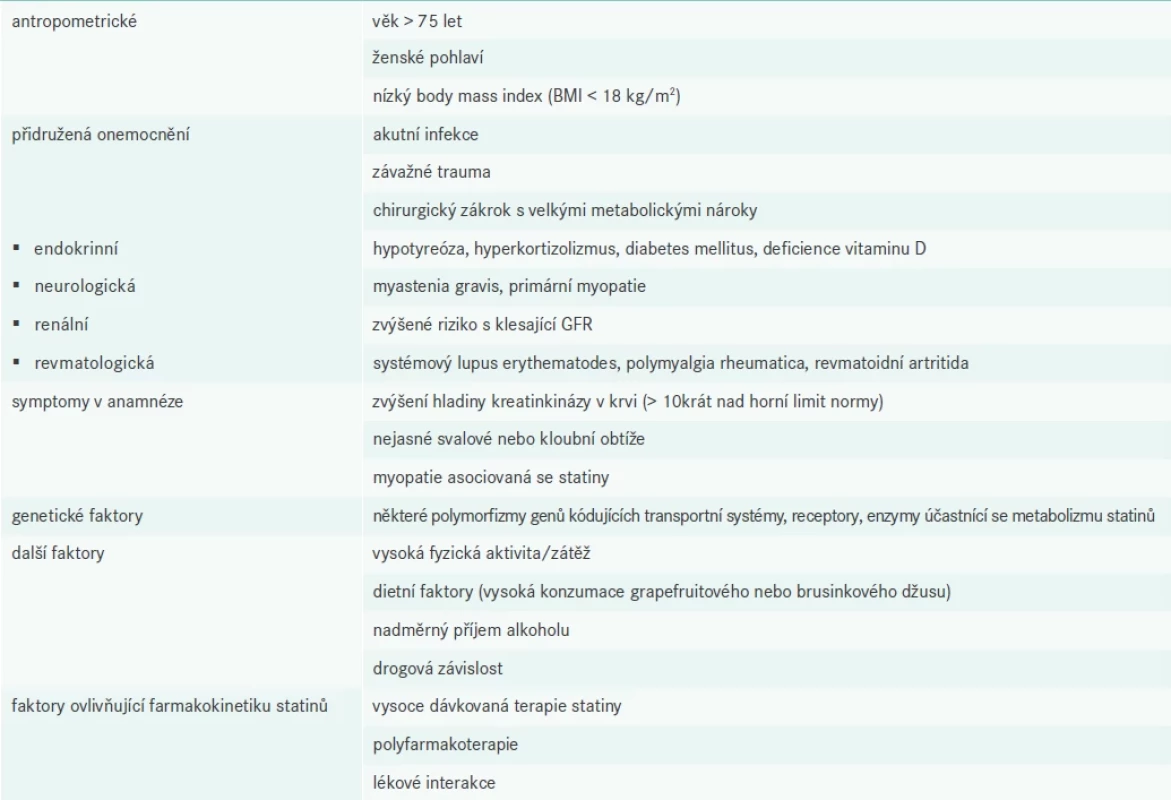 | | |
|---|---|
| antropometrické | věk > 75 let |
| | ženské pohlaví |
| | nízký body mass index (BMI < 18 kg/m$^2$) |
| přidružená onemocnění | akutní infekce |
| | závažné trauma |
| | chirurgický zákrok s velkými metabolickými nároky |
| ▪ endokrinní | hypotyreóza, hyperkortizolizmus, diabetes mellitus, deficience vitaminu D |
| ▪ neurologická | myastenia gravis, primární myopatie |
| ▪ renální | zvýšené riziko s klesající GFR |
| ▪ revmatologická | systémový lupus erythematodes, polymyalgia rheumatica, revmatoidní artritida |
| symptomy v anamnéze | zvýšení hladiny kreatinkinázy v krvi (> 10krát nad horní limit normy) |
| | nejasné svalové nebo kloubní obtíže |
| | myopatie asociovaná se statiny |
| genetické faktory | některé polymorfizmy genů kódujících transportní systémy, receptory, enzymy účastnící se metabolizmu statinů |
| další faktory | vysoká fyzická aktivita/zátěž |
| | dietní faktory (vysoká konzumace grapefruitového nebo brusinkového džusu) |
| | nadměrný příjem alkoholu |
| | drogová závislost |
| faktory ovlivňující farmakokinetiku statinů | vysoce dávkovaná terapie statiny |
| | polyfarmakoterapie |
| | lékové interakce |